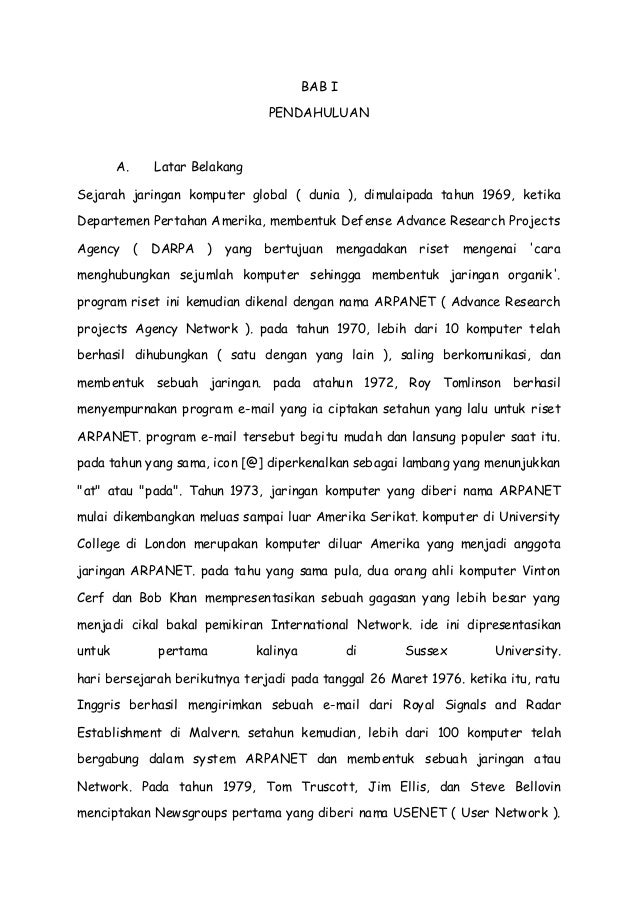 BAB I

PENDAHULUAN

A. Latar Belakang

Sejarah jaringan komputer global ( dunia ), dimulaipada tahun 1969, ketika Departemen Pertahan Amerika, membentuk Defense Advance Research Projects Agency ( DARPA ) yang bertujuan mengadakan riset mengenai 'cara menghubungkan sejumlah komputer sehingga membentuk jaringan organik'. program riset ini kemudian dikenal dengan nama ARPANET ( Advance Research projects Agency Network ). pada tahun 1970, lebih dari 10 komputer telah berhasil dihubungkan ( satu dengan yang lain ), saling berkomunikasi, dan membentuk sebuah jaringan. pada atahun 1972, Roy Tomlinson berhasil menyempurnakan program e-mail yang ia ciptakan setahun yang lalu untuk riset ARPANET. program e-mail tersebut begitu mudah dan lansung populer saat itu. pada tahun yang sama, icon [@] diperkenalkan sebagai lambang yang menunjukkan "at" atau "pada". Tahun 1973, jaringan komputer yang diberi nama ARPANET mulai dikembangkan meluas sampai luar Amerika Serikat. komputer di University College di London merupakan komputer diluar Amerika yang menjadi anggota jaringan ARPANET. pada tahu yang sama pula, dua orang ahli komputer Vinton Cerf dan Bob Khan mempresentasikan sebuah gagasan yang lebih besar yang menjadi cikal bakal pemikiran International Network. ide ini dipresentasikan untuk pertama kalinya di Sussex University.
hari bersejarah berikutnya terjadi pada tanggal 26 Maret 1976. ketika itu, ratu Inggris berhasil mengirimkan sebuah e-mail dari Royal Signals and Radar Establishment di Malvern. setahun kemudian, lebih dari 100 komputer telah bergabung dalam system ARPANET dan membentuk sebuah jaringan atau Network. Pada tahun 1979, Tom Truscott, Jim Ellis, dan Steve Bellovin menciptakan Newsgroups pertama yang diberi nama USENET ( User Network ).